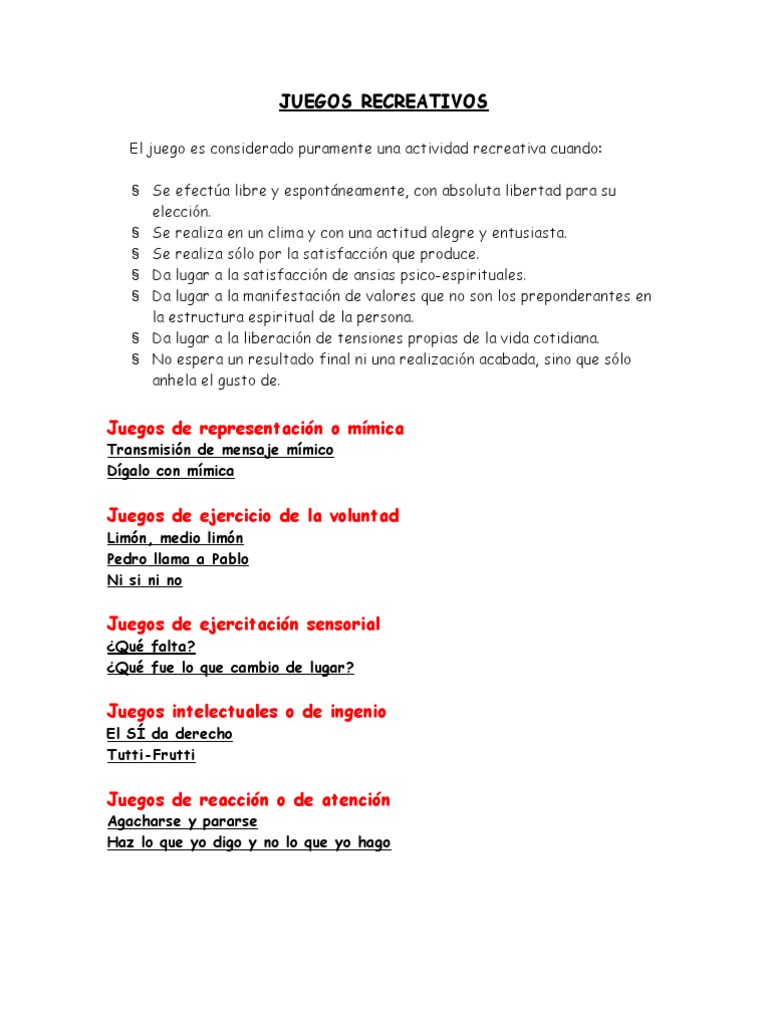 JUEGOS RECREATIVOS

El juego es considerado puramente una actividad recreativa cuando:

§ Se efectúa libre y espontáneamente, con absoluta libertad para su elección.
§ Se realiza en un clima y con una actitud alegre y entusiasta.
§ Se realiza sólo por la satisfacción que produce.
§ Da lugar a la satisfacción de ansias psico-espirituales.
§ Da lugar a la manifestación de valores que no son los preponderantes en la estructura espiritual de la persona.
§ Da lugar a la liberación de tensiones propias de la vida cotidiana.
§ No espera un resultado final ni una realización acabada, sino que sólo anhela el gusto de.

Juegos de representación o mímica
Transmisión de mensaje mímico
Dígalo con mímica

Juegos de ejercicio de la voluntad
Limón, medio limón
Pedro llama a Pablo
Ni si ni no

Juegos de ejercitación sensorial
¿Qué falta?
¿Qué fue lo que cambio de lugar?

Juegos intelectuales o de ingenio
El SÍ da derecho
Tutti-Frutti

Juegos de reacción o de atención
Agacharse y pararse
Haz lo que yo digo y no lo que yo hago